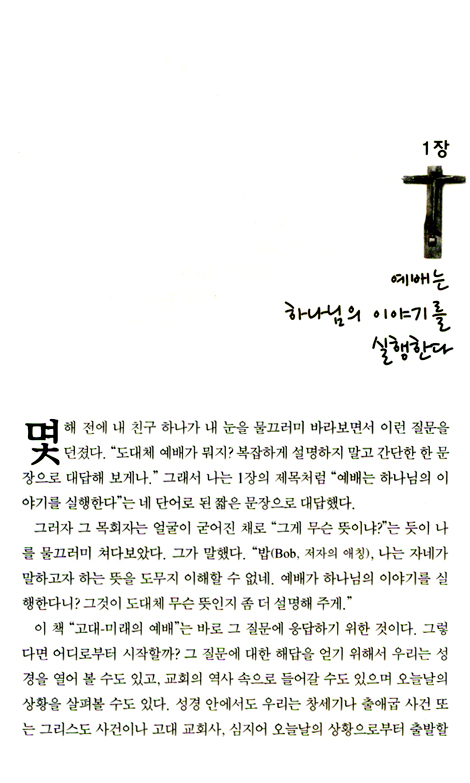 1장

예배는
하나님의 이야기를
실행한다

몇 해 전에 내 친구 하나가 내 눈을 물끄러미 바라보면서 이런 질문을 던졌다. "도대체 예배가 뭐지? 복잡하게 설명하지 말고 간단한 한 문장으로 대답해 보게나." 그래서 나는 1장의 제목처럼 "예배는 하나님의 이야기를 실행한다"는 네 단어로 된 짧은 문장으로 대답했다.

그러자 그 목회자는 얼굴이 굳어진 채로 "그게 무슨 뜻이냐?"는 듯이 나를 물끄러미 쳐다보았다. 그가 말했다. "밥(Bob, 저자의 애칭), 나는 자네가 말하고자 하는 뜻을 도무지 이해할 수 없네. 예배가 하나님의 이야기를 실행한다니? 그것이 도대체 무슨 뜻인지 좀 더 설명해 주게."

이 책 "고대-미래의 예배"는 바로 그 질문에 응답하기 위한 것이다. 그렇다면 어디로부터 시작할까? 그 질문에 대한 해답을 얻기 위해서 우리는 성경을 열어 볼 수도 있고, 교회의 역사 속으로 들어갈 수도 있으며 오늘날의 상황을 살펴볼 수도 있다. 성경 안에서도 우리는 창세기나 출애굽 사건 또는 그리스도 사건이나 고대 교회사, 심지어 오늘날의 상황으로부터 출발할